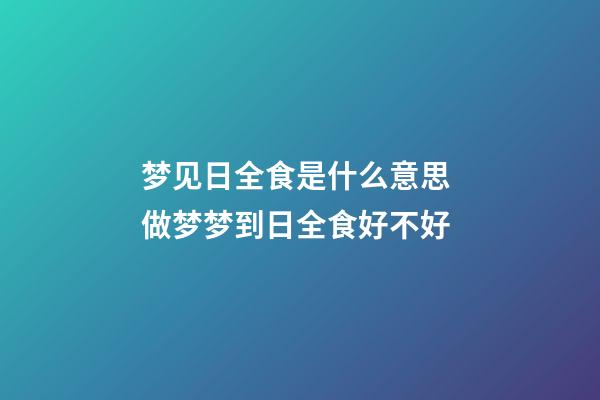 梦见日全食是什么意思
做梦梦到日全食好不好